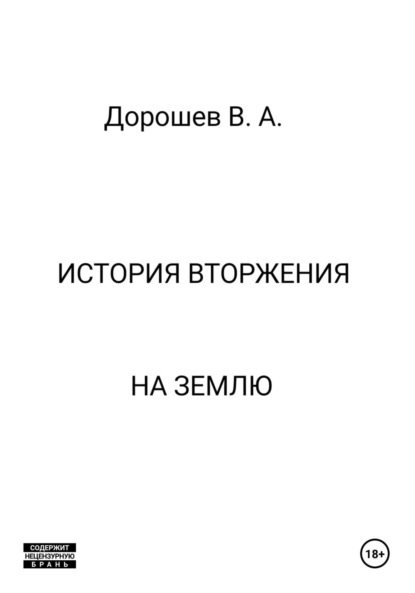 Дорошев В. А.

ИСТОРИЯ ВТОРЖЕНИЯ

НА ЗЕМЛЮ

СОДЕРЖИТ НЕЦЕНЗУРНУЮ БРАНЬ

18+